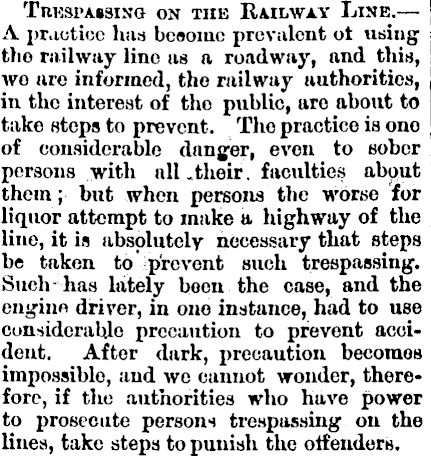 TRESPASSING ON THE RAILWAY LINE.—A practice has become prevalent of using the railway line as a roadway, and this, we are informed, the railway authorities, in the interest of the public, are about to take steps to prevent. The practice is one of considerable danger, even to sober persons with all their faculties about them; but when persons the worse for liquor attempt to make a highway of the line, it is absolutely necessary that steps be taken to prevent such trespassing. Such has lately been the case, and the engine driver, in one instance, had to use considerable precaution to prevent accident. After dark, precaution becomes impossible, and we cannot wonder, therefore, if the authorities who have power to prosecute persons trespassing on the lines, take steps to punish the offenders.